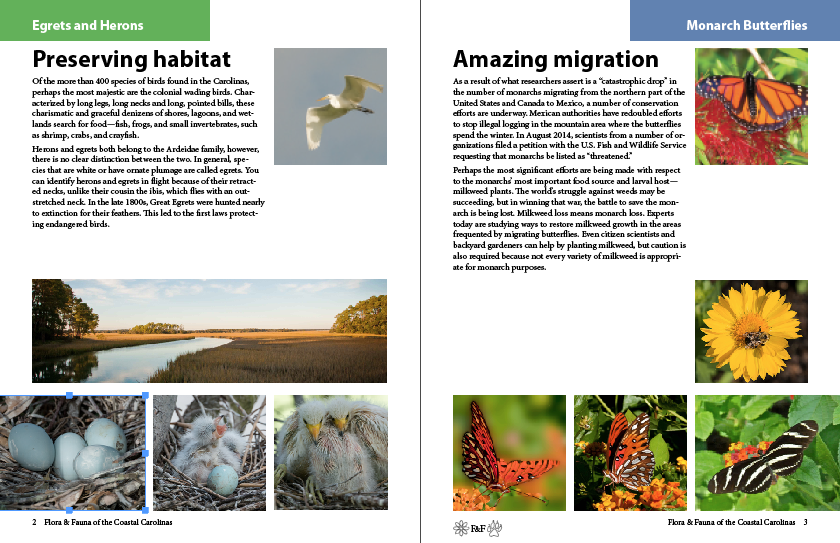 Egrets and Herons

Preserving habitat

Of the more than 400 species of birds found in the Carolinas, perhaps the most majestic are the colonial wading birds. Characterized by long legs, long necks and long, pointed bills, these charismatic and graceful denizens of shores, lagoons, and wetlands search for food—fish, frogs, and small invertebrates, such as shrimp, crabs, and crayfish.

Herons and egrets both belong to the Ardeidae family, however, there is no clear distinction between the two. In general, species that are white or have ornate plumage are called egrets. You can identify herons and egrets in flight because of their retracted necks, unlike their cousin the ibis, which flies with an outstretched neck. In the late 1800s, Great Egrets were hunted nearly to extinction for their feathers. This led to the first laws protecting endangered birds.

2 Flora & Fauna of the Coastal Carolinas

Monarch Butterflies

Amazing migration

As a result of what researchers assert is a "catastrophic drop" in the number of monarchs migrating from the northern part of the United States and Canada to Mexico, a number of conservation efforts are underway. Mexican authorities have redoubled efforts to stop illegal logging in the mountain area where the butterflies spend the winter. In August 2014, scientists from a number of organizations filed a petition with the U.S. Fish and Wildlife Service requesting that monarchs be listed as "threatened."

Perhaps the most significant efforts are being made with respect to the monarchs' most important food source and larval host—milkweed plants. The world's struggle against weeds may be succeeding, but in winning that war, the battle to save the monarch is being lost. Milkweed loss means monarch loss. Experts today are studying ways to restore milkweed growth in the areas frequented by migrating butterflies. Even citizen scientists and backyard gardeners can help by planting milkweed, but caution is also required because not every variety of milkweed is appropriate for monarch purposes.

F&F

Flora & Fauna of the Coastal Carolinas 3